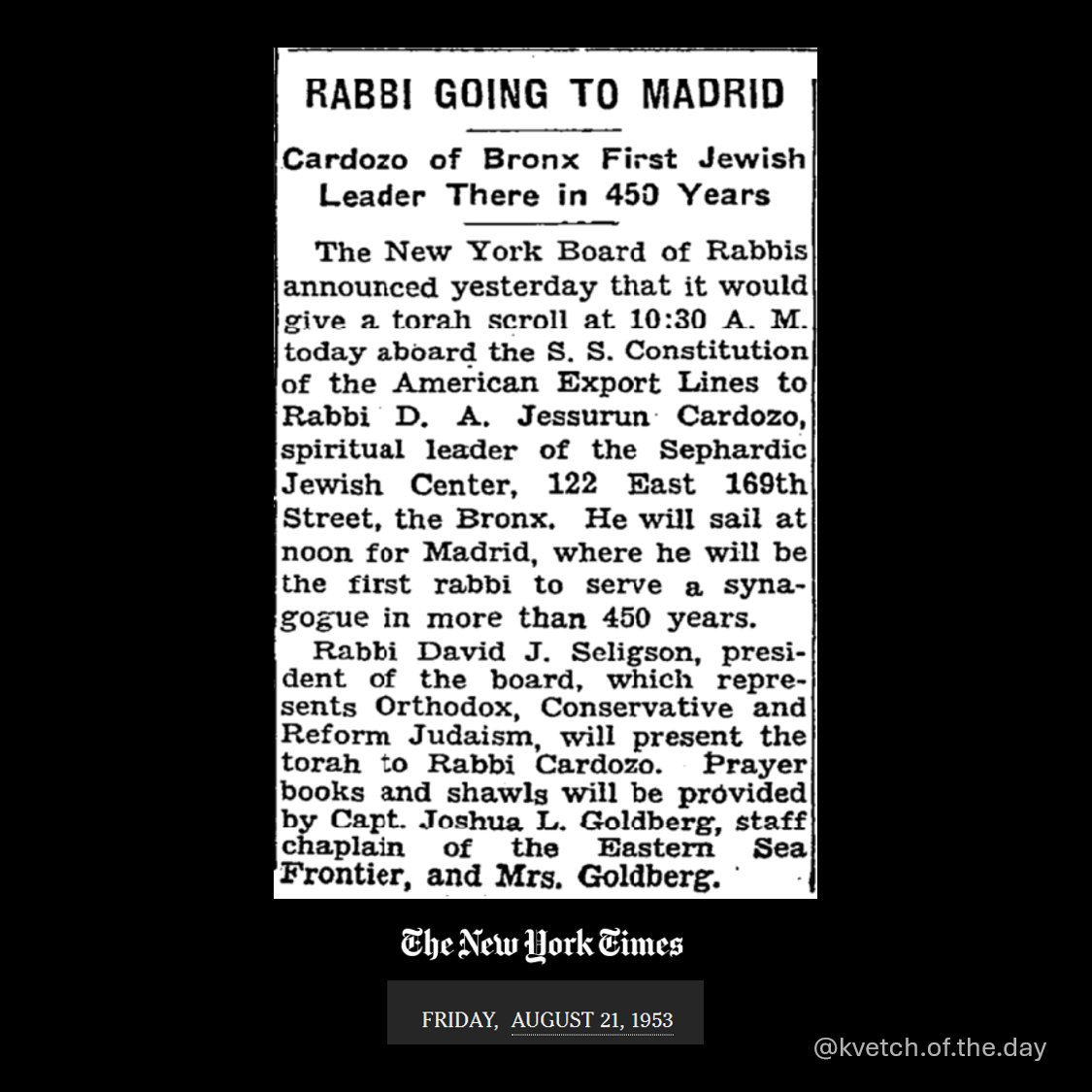 RABBI GOING TO MADRID

Cardozo of Bronx First Jewish Leader There in 450 Years

The New York Board of Rabbis announced yesterday that it would give a torah scroll at 10:30 A. M. today aboard the S. S. Constitution of the American Export Lines to Rabbi D. A. Jessurun Cardozo, spiritual leader of the Sephardic Jewish Center, 122 East 169th Street, the Bronx. He will sail at noon for Madrid, where he will be the first rabbi to serve a synagogue in more than 450 years.

Rabbi David J. Seligson, president of the board, which represents Orthodox, Conservative and Reform Judaism, will present the torah to Rabbi Cardozo. Prayer books and shawls will be provided by Capt. Joshua L. Goldberg, staff chaplain of the Eastern Sea Frontier, and Mrs. Goldberg.

The New York Times

FRIDAY, AUGUST 21, 1953

@kvetch.of.the.day